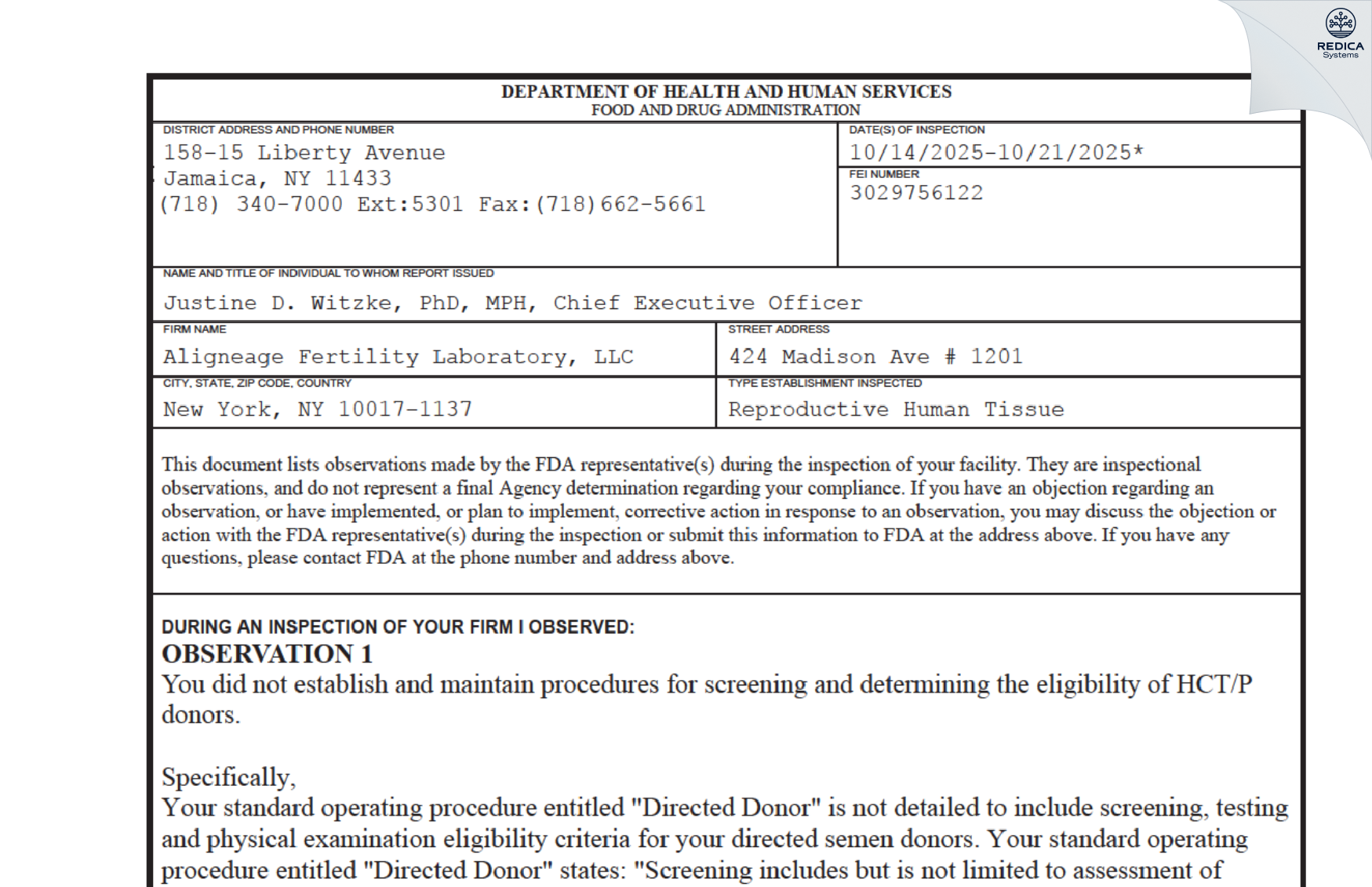 REDICA Systems

DEPARTMENT OF HEALTH AND HUMAN SERVICES
FOOD AND DRUG ADMINISTRATION

DISTRICT ADDRESS AND PHONE NUMBER
158-15 Liberty Avenue
Jamaica, NY 11433
(718) 340-7000 Ext:5301 Fax:(718)662-5661

DATE(S) OF INSPECTION
10/14/2025-10/21/2025*

FEI NUMBER
3029756122

NAME AND TITLE OF INDIVIDUAL TO WHOM REPORT ISSUED
Justine D. Witzke, PhD, MPH, Chief Executive Officer

FIRM NAME
Aligneage Fertility Laboratory, LLC

STREET ADDRESS
424 Madison Ave # 1201

CITY, STATE, ZIP CODE, COUNTRY
New York, NY 10017-1137

TYPE ESTABLISHMENT INSPECTED
Reproductive Human Tissue

This document lists observations made by the FDA representative(s) during the inspection of your facility. They are inspectional observations, and do not represent a final Agency determination regarding your compliance. If you have an objection regarding an observation, or have implemented, or plan to implement, corrective action in response to an observation, you may discuss the objection or action with the FDA representative(s) during the inspection or submit this information to FDA at the address above. If you have any questions, please contact FDA at the phone number and address above.

DURING AN INSPECTION OF YOUR FIRM I OBSERVED:
OBSERVATION 1
You did not establish and maintain procedures for screening and determining the eligibility of HCT/P donors.

Specifically,
Your standard operating procedure entitled "Directed Donor" is not detailed to include screening, testing and physical examination eligibility criteria for your directed semen donors. Your standard operating procedure entitled "Directed Donor" states: "Screening includes but is not limited to assessment of